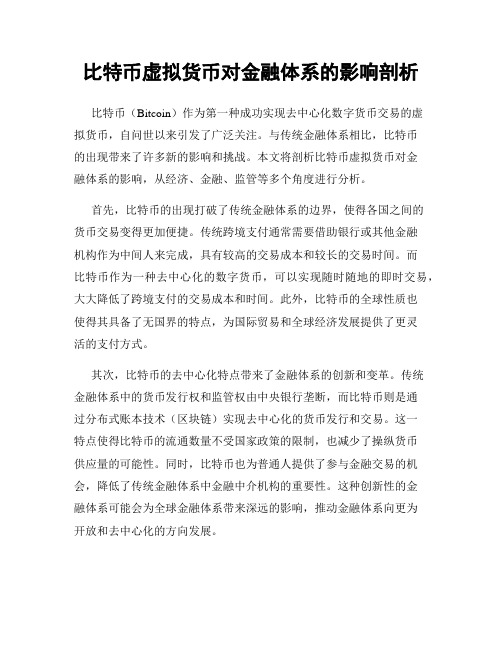 比特币虚拟货币对金融体系的影响剖析

比特币（Bitcoin）作为第一种成功实现去中心化数字货币交易的虚拟货币，自问世以来引发了广泛关注。与传统金融体系相比，比特币的出现带来了许多新的影响和挑战。本文将剖析比特币虚拟货币对金融体系的影响，从经济、金融、监管等多个角度进行分析。

首先，比特币的出现打破了传统金融体系的边界，使得各国之间的货币交易变得更加便捷。传统跨境支付通常需要借助银行或其他金融机构作为中间人来完成，具有较高的交易成本和较长的交易时间。而比特币作为一种去中心化的数字货币，可以实现随时随地的即时交易，大大降低了跨境支付的交易成本和时间。此外，比特币的全球性质也使得其具备了无国界的特点，为国际贸易和全球经济发展提供了更灵活的支付方式。

其次，比特币的去中心化特点带来了金融体系的创新和变革。传统金融体系中的货币发行权和监管权由中央银行垄断，而比特币则是通过分布式账本技术（区块链）实现去中心化的货币发行和交易。这一特点使得比特币的流通数量不受国家政策的限制，也减少了操纵货币供应量的可能性。同时，比特币也为普通人提供了参与金融交易的机会，降低了传统金融体系中金融中介机构的重要性。这种创新性的金融体系可能会为全球金融体系带来深远的影响，推动金融体系向更为开放和去中心化的方向发展。